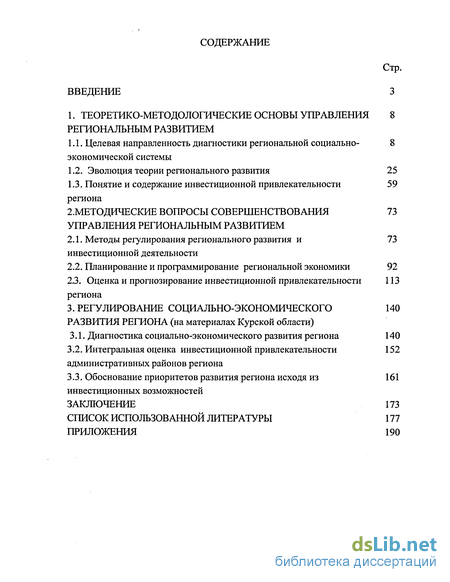 СОДЕРЖАНИЕ

Стр.

ВВЕДЕНИЕ 3

1. ТЕОРЕТИКО-МЕТОДОЛОГИЧЕСКИЕ ОСНОВЫ УПРАВЛЕНИЯ РЕГИОНАЛЬНЫМ РАЗВИТИЕМ 8

1.1. Целевая направленность диагностики региональной социально-экономической системы 8

1.2. Эволюция теории регионального развития 25

1.3. Понятие и содержание инвестиционной привлекательности региона 59

2.МЕТОДИЧЕСКИЕ ВОПРОСЫ СОВЕРШЕНСТВОВАНИЯ УПРАВЛЕНИЯ РЕГИОНАЛЬНЫМ РАЗВИТИЕМ 73

2.1. Методы регулирования регионального развития и инвестиционной деятельности 73

2.2. Планирование и программирование региональной экономики 92

2.3. Оценка и прогнозирование инвестиционной привлекательности региона 113

3. РЕГУЛИРОВАНИЕ СОЦИАЛЬНО-ЭКОНОМИЧЕСКОГО РАЗВИТИЯ РЕГИОНА (на материалах Курской области) 140

3.1. Диагностика социально-экономического развития региона 140

3.2. Интегральная оценка инвестиционной привлекательности административных районов региона 152

3.3. Обоснование приоритетов развития региона исходя из инвестиционных возможностей 161

ЗАКЛЮЧЕНИЕ 173

СПИСОК ИСПОЛЬЗОВАННОЙ ЛИТЕРАТУРЫ 177

ПРИЛОЖЕНИЯ 190

dsLib.net
библиотека диссертаций